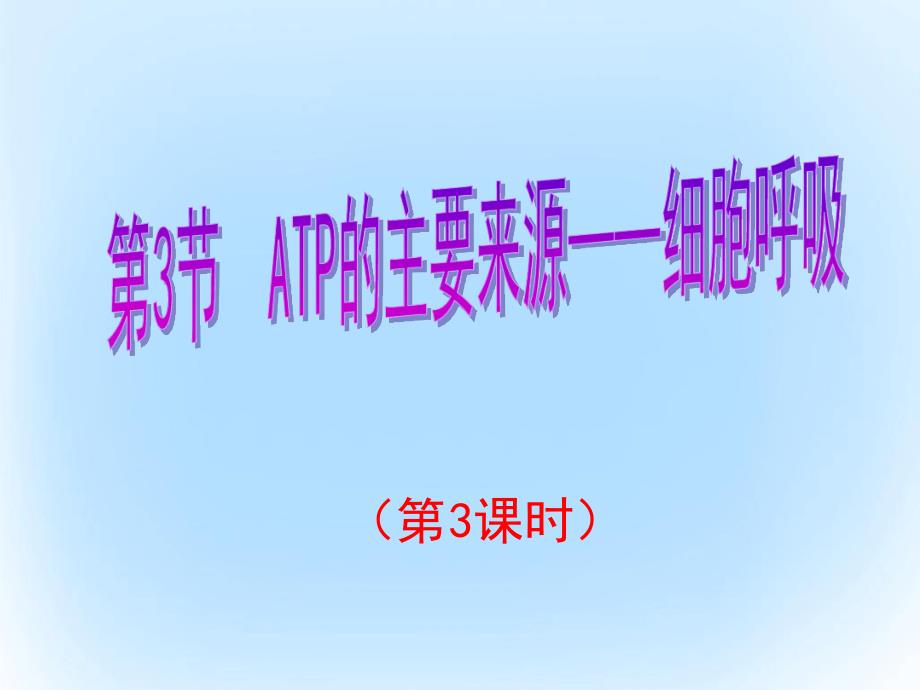 第3节 ATP的主要来源——细胞呼吸

（第3课时）